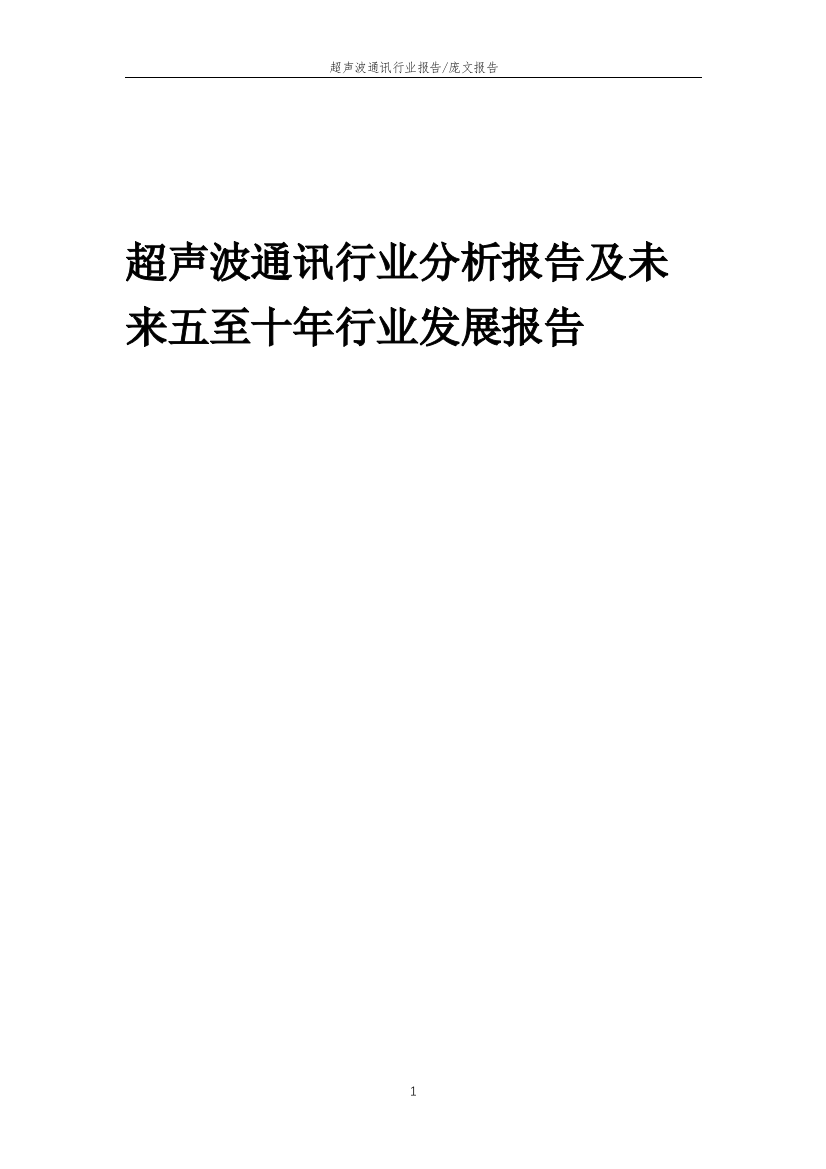 超声波通讯行业报告/庞文报告

超声波通讯行业分析报告及未来五至十年行业发展报告

1